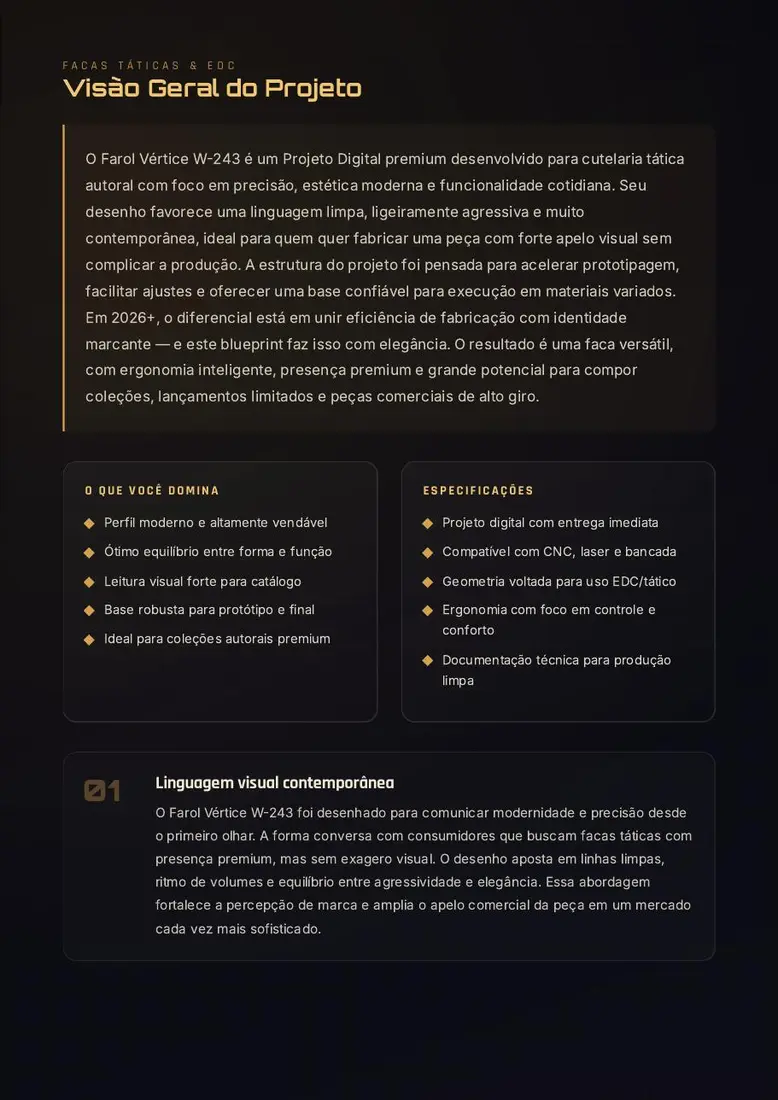 FACAS TÁTICAS & EDC

Visão Geral do Projeto

O Farol Vértice W-243 é um Projeto Digital premium desenvolvido para cutelaria tática autoral com foco em precisão, estética moderna e funcionalidade cotidiana. Seu desenho favorece uma linguagem limpa, ligeiramente agressiva e muito contemporânea, ideal para quem quer fabricar uma peça com forte apelo visual sem complicar a produção. A estrutura do projeto foi pensada para acelerar prototipagem, facilitar ajustes e oferecer uma base confiável para execução em materiais variados. Em 2026+, o diferencial está em unir eficiência de fabricação com identidade marcante — e este blueprint faz isso com elegância. O resultado é uma faca versátil, com ergonomia inteligente, presença premium e grande potencial para compor coleções, lançamentos limitados e peças comerciais de alto giro.

O QUE VOCÊ DOMINA

◆ Perfil moderno e altamente vendável
◆ Ótimo equilíbrio entre forma e função
◆ Leitura visual forte para catálogo
◆ Base robusta para protótipo e final
◆ Ideal para coleções autorais premium

ESPECIFICAÇÕES

◆ Projeto digital com entrega imediata
◆ Compatível com CNC, laser e bancada
◆ Geometria voltada para uso EDC/tático
◆ Ergonomia com foco em controle e conforto
◆ Documentação técnica para produção limpa

01

Linguagem visual contemporânea

O Farol Vértice W-243 foi desenhado para comunicar modernidade e precisão desde o primeiro olhar. A forma conversa com consumidores que buscam facas táticas com presença premium, mas sem exagero visual. O desenho aposta em linhas limpas, ritmo de volumes e equilíbrio entre agressividade e elegância. Essa abordagem fortalece a percepção de marca e amplia o apelo comercial da peça em um mercado cada vez mais sofisticado.